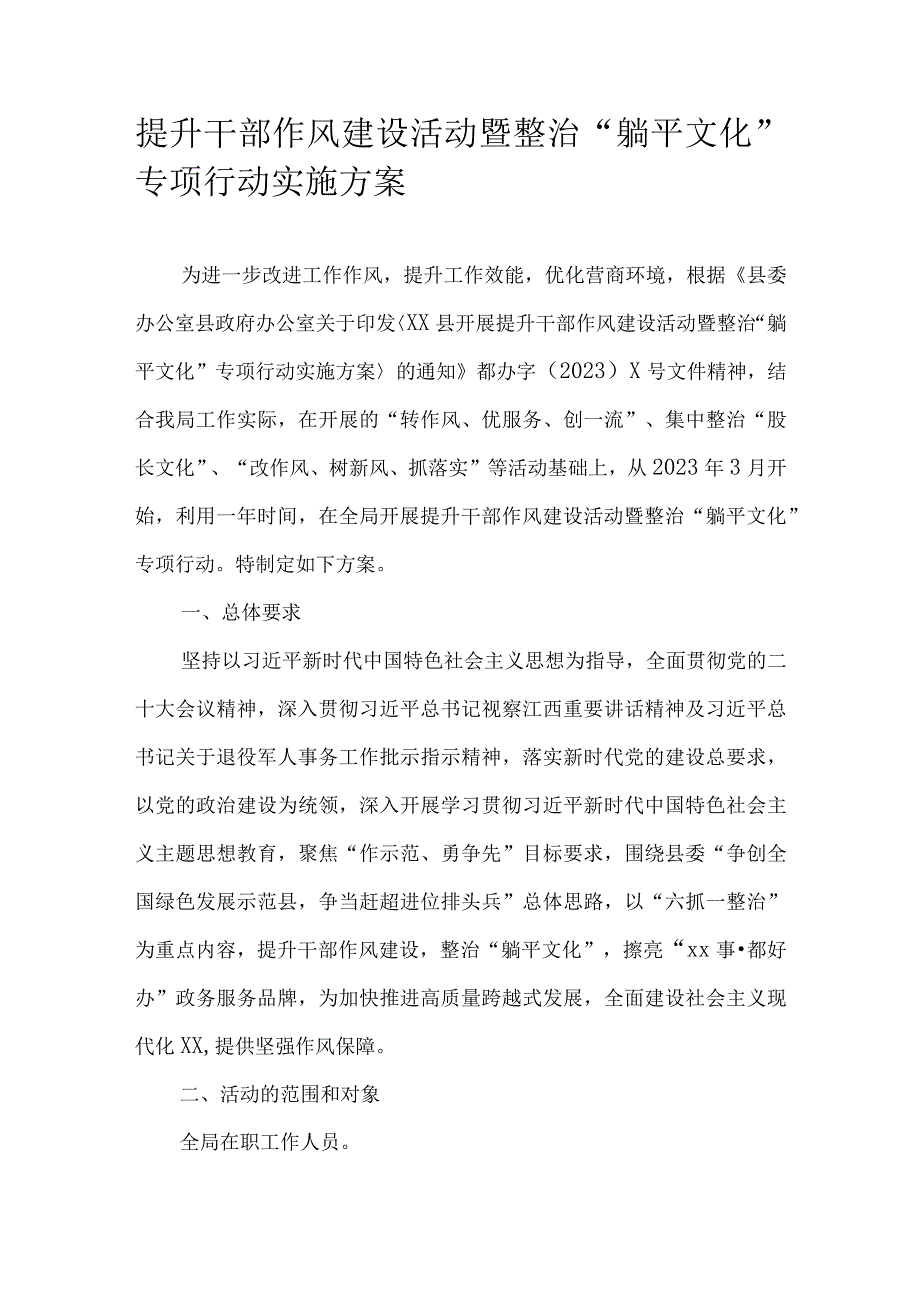 提升干部作风建设活动暨整治“躺平文化”专项行动实施方案

为进一步改进工作作风，提升工作效能，优化营商环境，根据《县委办公室县政府办公室关于印发〈XX县开展提升干部作风建设活动暨整治“躺平文化”专项行动实施方案〉的通知》都办字（2023）X号文件精神，结合我局工作实际，在开展的“转作风、优服务、创一流”、集中整治“股长文化”、“改作风、树新风、抓落实”等活动基础上，从2023年3月开始，利用一年时间，在全局开展提升干部作风建设活动暨整治“躺平文化”专项行动。特制定如下方案。

一、总体要求

坚持以习近平新时代中国特色社会主义思想为指导，全面贯彻党的二十大会议精神，深入贯彻习近平总书记视察江西重要讲话精神及习近平总书记关于退役军人事务工作批示指示精神，落实新时代党的建设总要求，以党的政治建设为统领，深入开展学习贯彻习近平新时代中国特色社会主义主题思想教育，聚焦“作示范、勇争先”目标要求，围绕县委“争创全国绿色发展示范县，争当赶超进位排头兵”总体思路，以“六抓一整治”为重点内容，提升干部作风建设，整治“躺平文化”，擦亮“xx事•都好办”政务服务品牌，为加快推进高质量跨越式发展，全面建设社会主义现代化XX,提供坚强作风保障。

二、活动的范围和对象

全局在职工作人员。